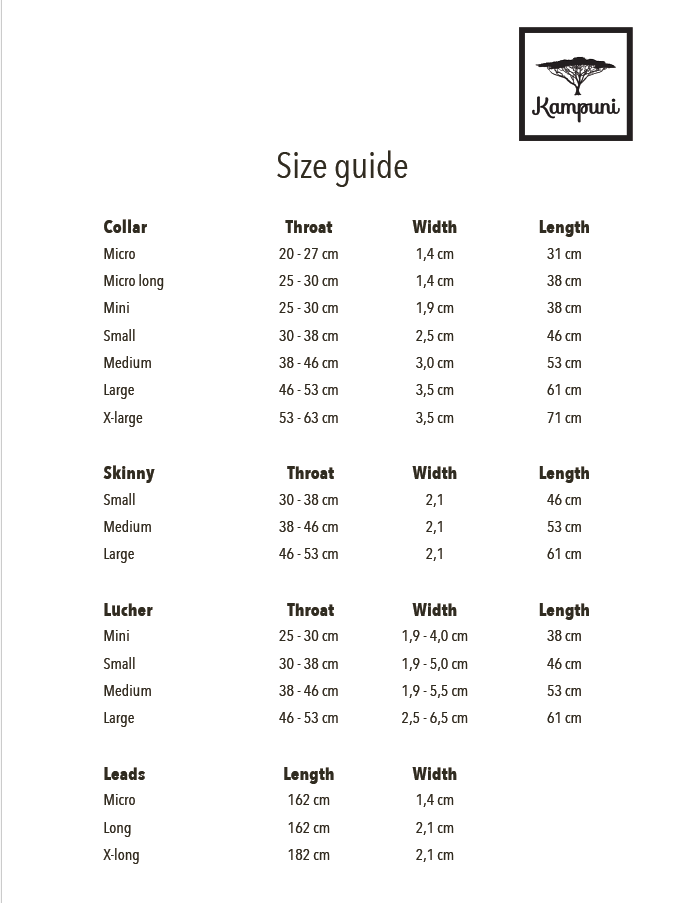 Kampuni

Size guide

| Collar | Throat | Width | Length |
|---|---|---|---|
| Micro | 20 - 27 cm | 1,4 cm | 31 cm |
| Micro long | 25 - 30 cm | 1,4 cm | 38 cm |
| Mini | 25 - 30 cm | 1,9 cm | 38 cm |
| Small | 30 - 38 cm | 2,5 cm | 46 cm |
| Medium | 38 - 46 cm | 3,0 cm | 53 cm |
| Large | 46 - 53 cm | 3,5 cm | 61 cm |
| X-large | 53 - 63 cm | 3,5 cm | 71 cm |

| Skinny | Throat | Width | Length |
|---|---|---|---|
| Small | 30 - 38 cm | 2,1 | 46 cm |
| Medium | 38 - 46 cm | 2,1 | 53 cm |
| Large | 46 - 53 cm | 2,1 | 61 cm |

| Lucher | Throat | Width | Length |
|---|---|---|---|
| Mini | 25 - 30 cm | 1,9 - 4,0 cm | 38 cm |
| Small | 30 - 38 cm | 1,9 - 5,0 cm | 46 cm |
| Medium | 38 - 46 cm | 1,9 - 5,5 cm | 53 cm |
| Large | 46 - 53 cm | 2,5 - 6,5 cm | 61 cm |

| Leads | Length | Width |
|---|---|---|
| Micro | 162 cm | 1,4 cm |
| Long | 162 cm | 2,1 cm |
| X-long | 182 cm | 2,1 cm |